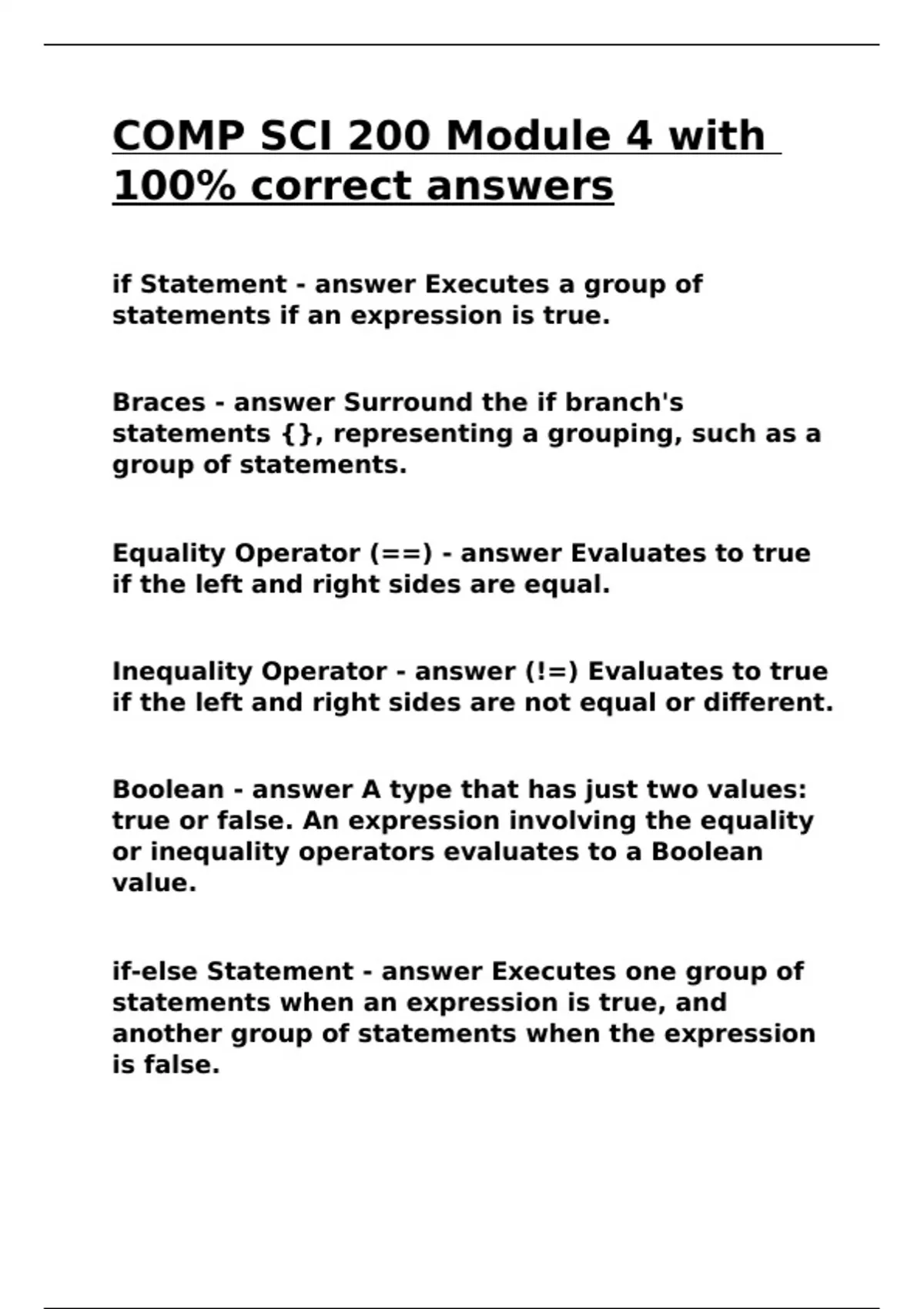 COMP SCI 200 Module 4 with 100% correct answers

if Statement - answer Executes a group of statements if an expression is true.

Braces - answer Surround the if branch's statements {}, representing a grouping, such as a group of statements.

Equality Operator (==) - answer Evaluates to true if the left and right sides are equal.

Inequality Operator - answer (!=) Evaluates to true if the left and right sides are not equal or different.

Boolean - answer A type that has just two values: true or false. An expression involving the equality or inequality operators evaluates to a Boolean value.

if-else Statement - answer Executes one group of statements when an expression is true, and another group of statements when the expression is false.